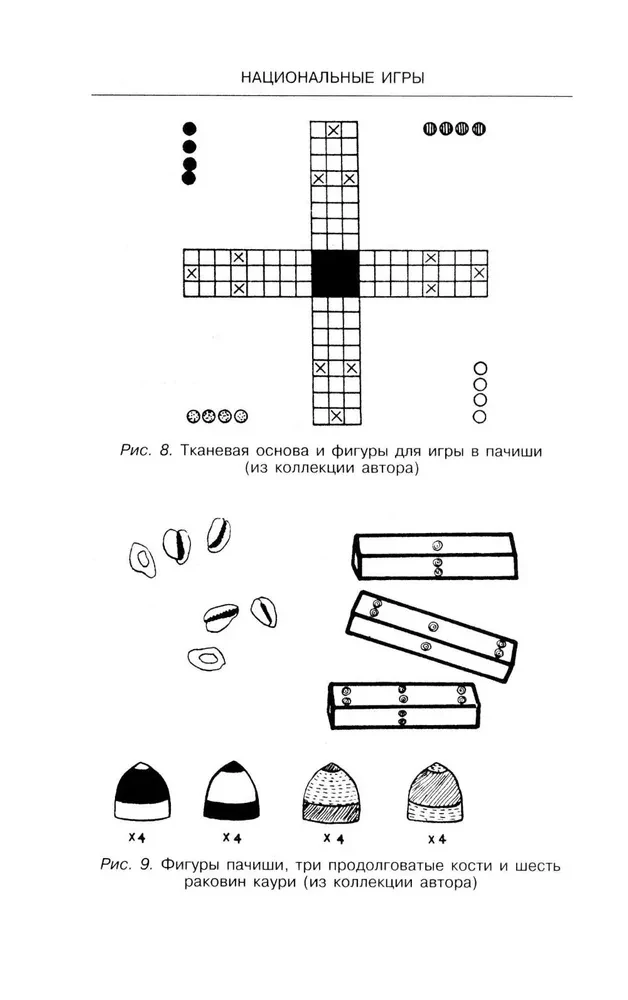 НАЦИОНАЛЬНЫЕ ИГРЫ

Рис. 8. Тканевая основа и фигуры для игры в пачиши (из коллекции автора)

x 4
x 4
x 4
x 4

Рис. 9. Фигуры пачиши, три продолговатые кости и шесть раковин каури (из коллекции автора)